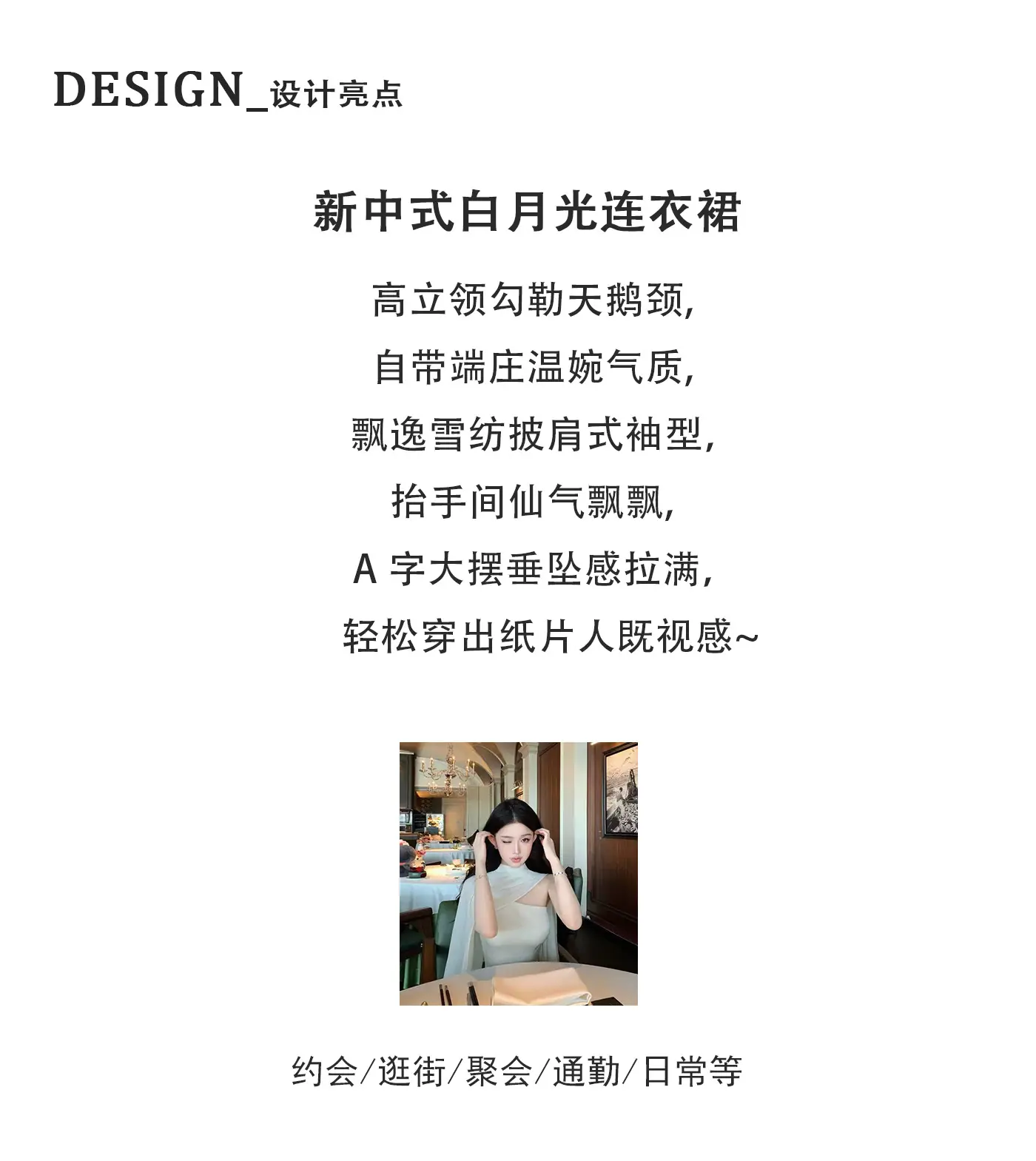 DESIGN_设计亮点

新中式白月光连衣裙

高立领勾勒天鹅颈,
自带端庄温婉气质,
飘逸雪纺披肩式袖型,
抬手间仙气飘飘,
A字大摆垂坠感拉满,
轻松穿出纸片人既视感~

约会/逛街/聚会/通勤/日常等